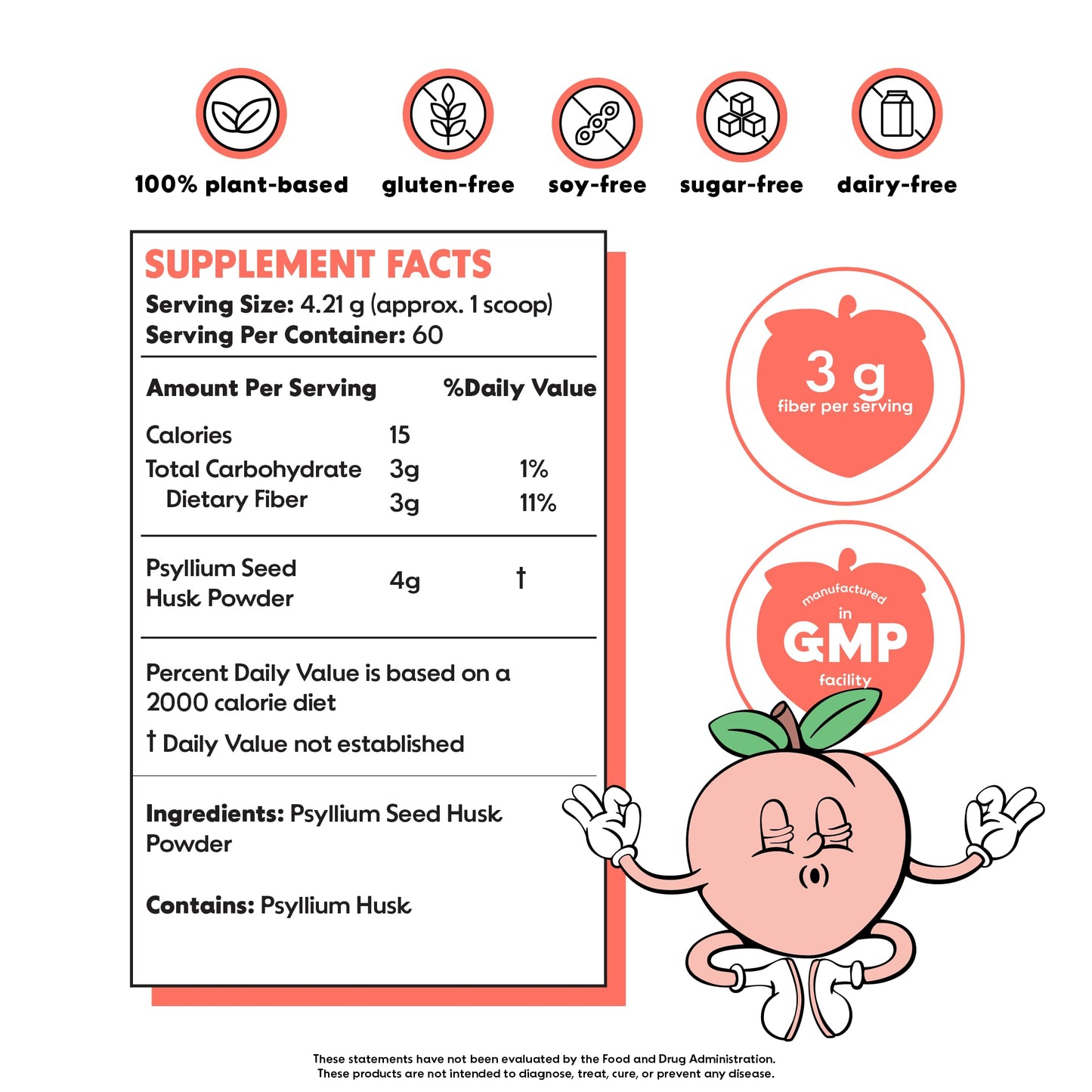 100% plant-based gluten-free soy-free sugar-free dairy-free

SUPPLEMENT FACTS
Serving Size: 4.21 g (approx. 1 scoop)
Serving Per Container: 60

| Amount Per Serving | | %Daily Value |
|---|---|---|
| Calories | 15 | |
| Total Carbohydrate | 3g | 1% |
| Dietary Fiber | 3g | 11% |
| Psyllium Seed Husk Powder | 4g | † |

Percent Daily Value is based on a 2000 calorie diet
† Daily Value not established

Ingredients: Psyllium Seed Husk Powder

Contains: Psyllium Husk

3 g
fiber per serving

manufactured in GMP facility

These statements have not been evaluated by the Food and Drug Administration.
These products are not intended to diagnose, treat, cure, or prevent any disease.